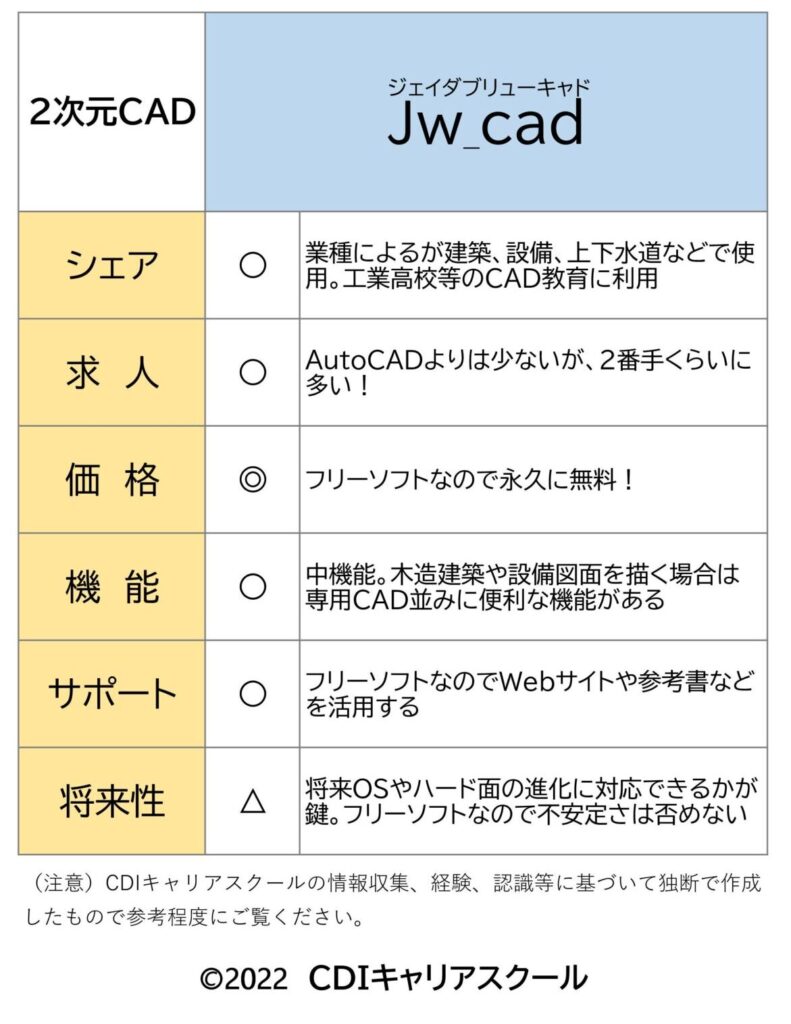 | 2次元CAD | ジェイダブリューキャド Jw_cad | |
|---|---|---|
| シェア | ○ | 業種によるが建築、設備、上下水道などで使用。工業高校等のCAD教育に利用 |
| 求　人 | ○ | AutoCADよりは少ないが、2番手くらいに多い！ |
| 価　格 | ◎ | フリーソフトなので永久に無料！ |
| 機　能 | ○ | 中機能。木造建築や設備図面を描く場合は専用CAD並みに便利な機能がある |
| サポート | ○ | フリーソフトなのでWebサイトや参考書などを活用する |
| 将来性 | △ | 将来OSやハード面の進化に対応できるかが鍵。フリーソフトなので不安定さは否めない |

（注意）CDIキャリアスクールの情報収集、経験、認識等に基づいて独断で作成したもので参考程度にご覧ください。

©2022 CDIキャリアスクール